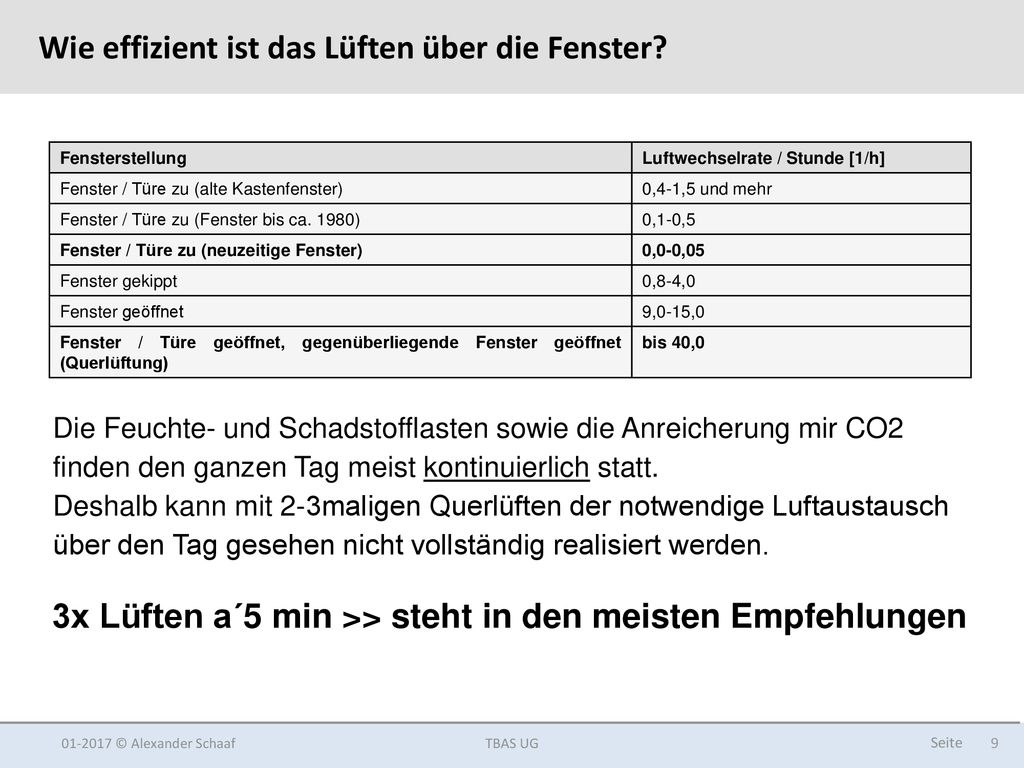 Wie effizient ist das Lüften über die Fenster?

| Fensterstellung | Luftwechselrate / Stunde [1/h] |
|---|---|
| Fenster / Türe zu (alte Kastenfenster) | 0,4-1,5 und mehr |
| Fenster / Türe zu (Fenster bis ca. 1980) | 0,1-0,5 |
| Fenster / Türe zu (neuzeitige Fenster) | 0,0-0,05 |
| Fenster gekippt | 0,8-4,0 |
| Fenster geöffnet | 9,0-15,0 |
| Fenster / Türe geöffnet, gegenüberliegende Fenster geöffnet (Querlüftung) | bis 40,0 |

Die Feuchte- und Schadstofflasten sowie die Anreicherung mir CO2 finden den ganzen Tag meist kontinuierlich statt.
Deshalb kann mit 2-3maligen Querlüften der notwendige Luftaustausch über den Tag gesehen nicht vollständig realisiert werden.

3x Lüften a´5 min >> steht in den meisten Empfehlungen

01-2017 © Alexander Schaaf TBAS UG Seite 9